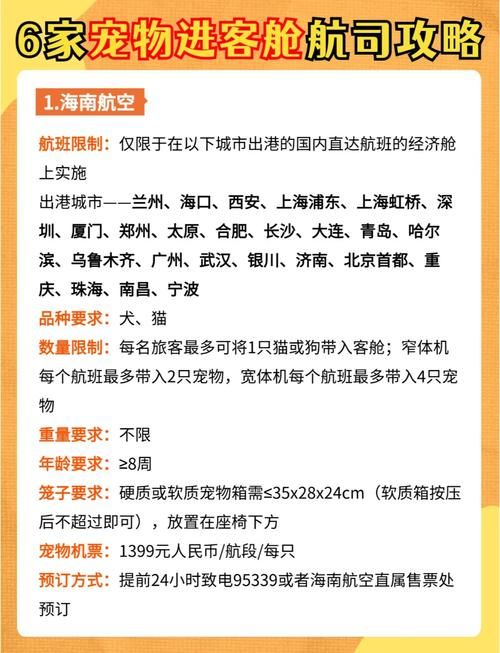 6家宠物进客舱航司攻略

1.海南航空

航班限制：仅限于在以下城市出港的国内直达航班的经济舱上实施

出港城市——兰州、海口、西安、上海浦东、上海虹桥、深圳、厦门、郑州、太原、合肥、长沙、大连、青岛、哈尔滨、乌鲁木齐、广州、武汉、银川、济南、北京首都、重庆、珠海、南昌、宁波

品种要求：犬、猫

数量限制：每名旅客最多可将1只猫或狗带入客舱；窄体机每个航班最多带入2只宠物，宽体机每个航班最多带入4只宠物

重量要求：不限

年龄要求：≥8周

笼子要求：硬质或软质宠物箱需≤35x28x24cm（软质箱按压后不超过即可），放置在座椅下方

宠物机票：1399元人民币/航段/每只

预订方式：提前24小时致电95339或者海南航空直属售票处预订